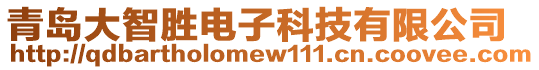 青岛大智胜电子科技有限公司
http://qdbartholomew111.cn.coovee.com